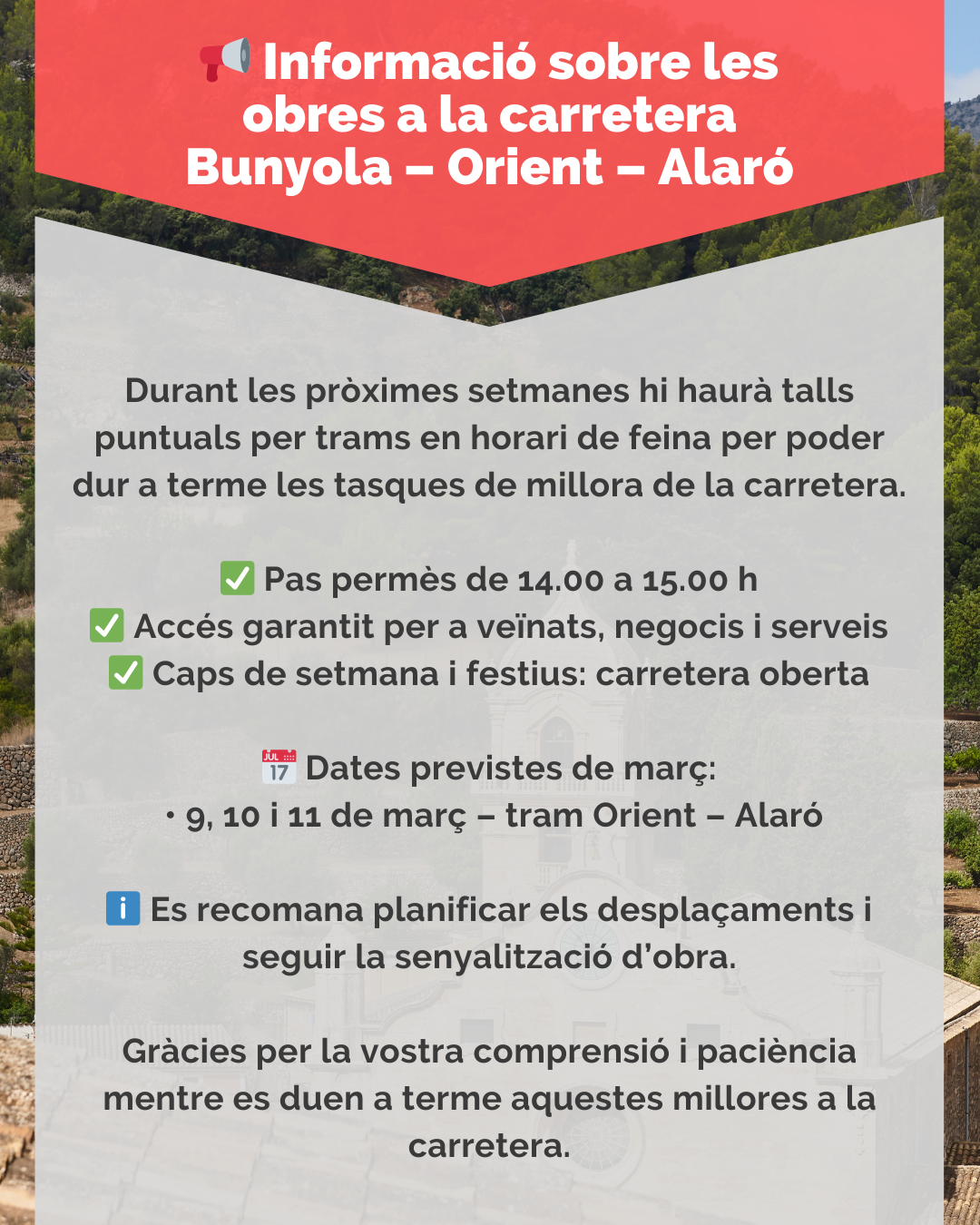 📢 Informació sobre les obres a la carretera Bunyola – Orient – Alaró

Durant les pròximes setmanes hi haurà talls puntuals per trams en horari de feina per poder dur a terme les tasques de millora de la carretera.

✅ Pas permès de 14.00 a 15.00 h
✅ Accés garantit per a veïnats, negocis i serveis
✅ Caps de setmana i festius: carretera oberta

📅 Dates previstes de març:
• 9, 10 i 11 de març – tram Orient – Alaró

ℹ️ Es recomana planificar els desplaçaments i seguir la senyalització d'obra.

Gràcies per la vostra comprensió i paciència mentre es duen a terme aquestes millores a la carretera.